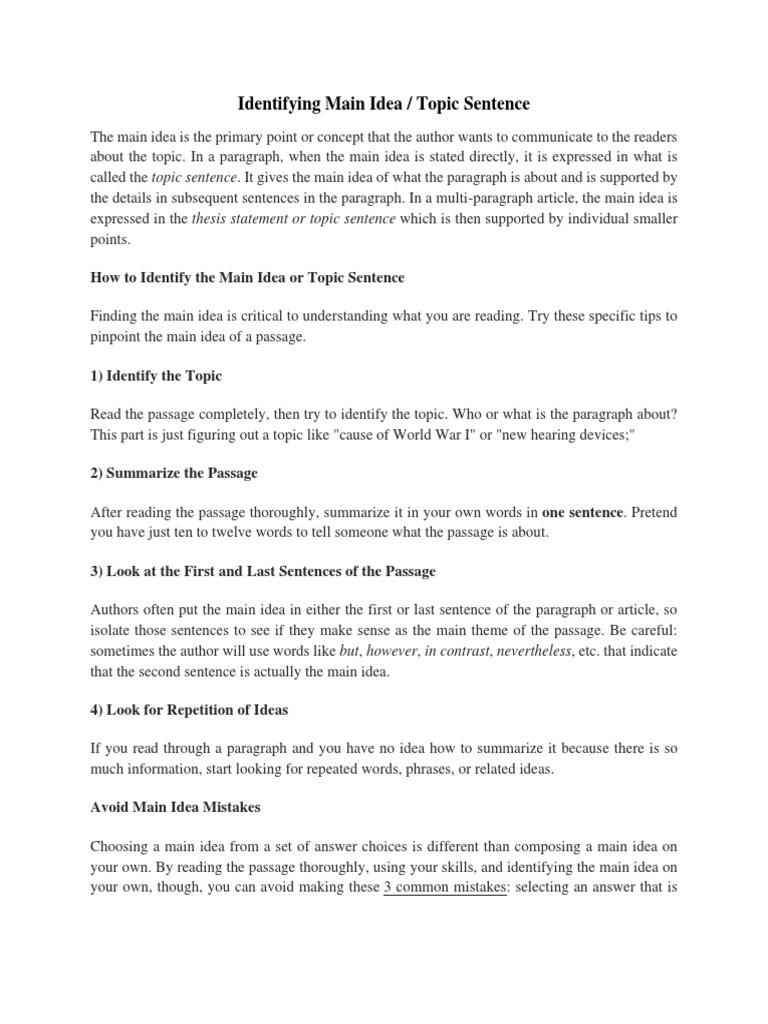 Identifying Main Idea / Topic Sentence

The main idea is the primary point or concept that the author wants to communicate to the readers about the topic. In a paragraph, when the main idea is stated directly, it is expressed in what is called the topic sentence. It gives the main idea of what the paragraph is about and is supported by the details in subsequent sentences in the paragraph. In a multi-paragraph article, the main idea is expressed in the thesis statement or topic sentence which is then supported by individual smaller points.

How to Identify the Main Idea or Topic Sentence

Finding the main idea is critical to understanding what you are reading. Try these specific tips to pinpoint the main idea of a passage.

1) Identify the Topic

Read the passage completely, then try to identify the topic. Who or what is the paragraph about? This part is just figuring out a topic like "cause of World War I" or "new hearing devices;"

2) Summarize the Passage

After reading the passage thoroughly, summarize it in your own words in one sentence. Pretend you have just ten to twelve words to tell someone what the passage is about.

3) Look at the First and Last Sentences of the Passage

Authors often put the main idea in either the first or last sentence of the paragraph or article, so isolate those sentences to see if they make sense as the main theme of the passage. Be careful: sometimes the author will use words like but, however, in contrast, nevertheless, etc. that indicate that the second sentence is actually the main idea.

4) Look for Repetition of Ideas

If you read through a paragraph and you have no idea how to summarize it because there is so much information, start looking for repeated words, phrases, or related ideas.

Avoid Main Idea Mistakes

Choosing a main idea from a set of answer choices is different than composing a main idea on your own. By reading the passage thoroughly, using your skills, and identifying the main idea on your own, though, you can avoid making these 3 common mistakes: selecting an answer that is